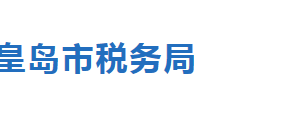 皇岛市税务局